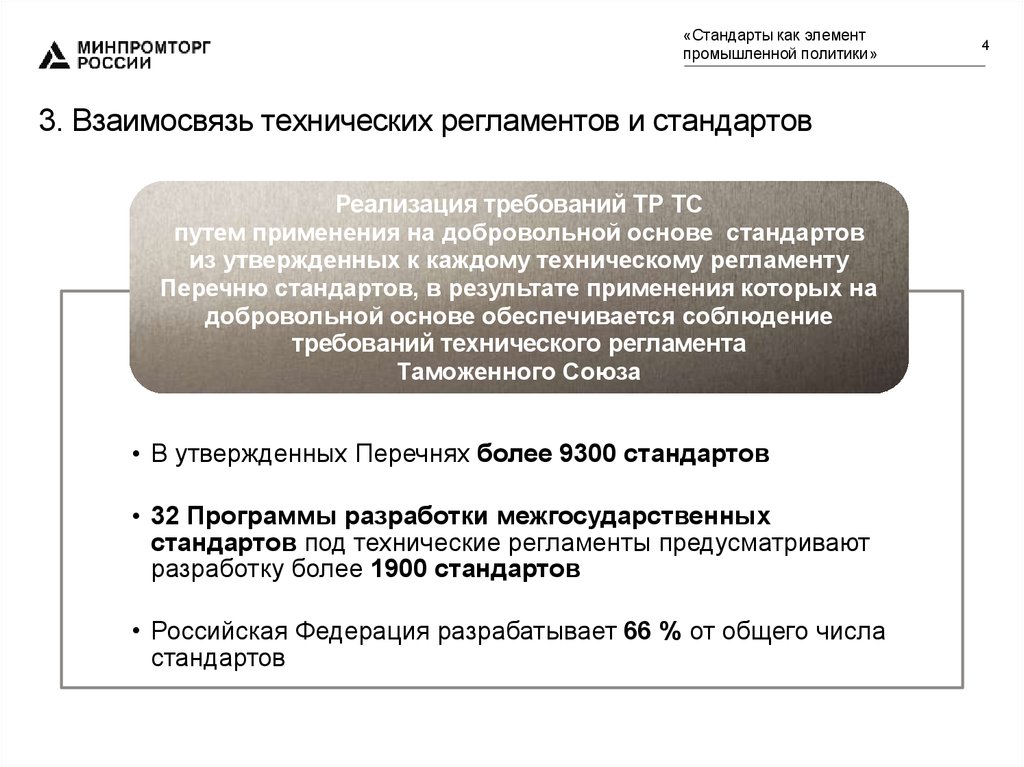 МИНПРОМТОРГ РОССИИ

«Стандарты как элемент промышленной политики»

4

3. Взаимосвязь технических регламентов и стандартов

Реализация требований ТР ТС путем применения на добровольной основе стандартов из утвержденных к каждому техническому регламенту Перечню стандартов, в результате применения которых на добровольной основе обеспечивается соблюдение требований технического регламента Таможенного Союза

• В утвержденных Перечнях более 9300 стандартов

• 32 Программы разработки межгосударственных стандартов под технические регламенты предусматривают разработку более 1900 стандартов

• Российская Федерация разрабатывает 66 % от общего числа стандартов